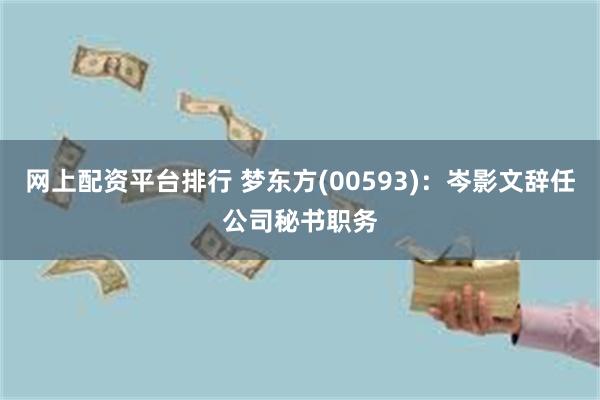 网上配资平台排行 梦东方(00593)：岑影文辞任公司秘书职务